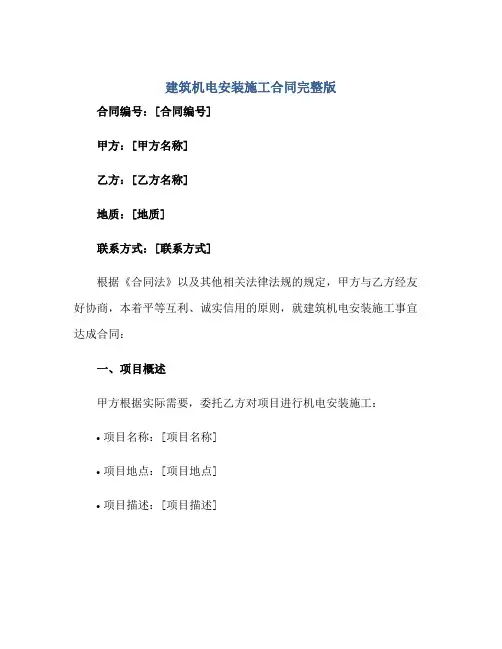 建筑机电安装施工合同完整版

合同编号：[合同编号]

甲方：[甲方名称]

乙方：[乙方名称]

地质：[地质]

联系方式：[联系方式]

根据《合同法》以及其他相关法律法规的规定，甲方与乙方经友好协商，本着平等互利、诚实信用的原则，就建筑机电安装施工事宜达成合同：

一、项目概述

甲方根据实际需要，委托乙方对项目进行机电安装施工：

• 项目名称：[项目名称]

• 项目地点：[项目地点]

• 项目描述：[项目描述]